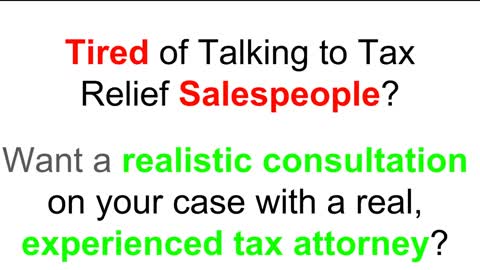 Tired of Talking to Tax Relief Salespeople?

Want a realistic consultation on your case with a real, experienced tax attorney?